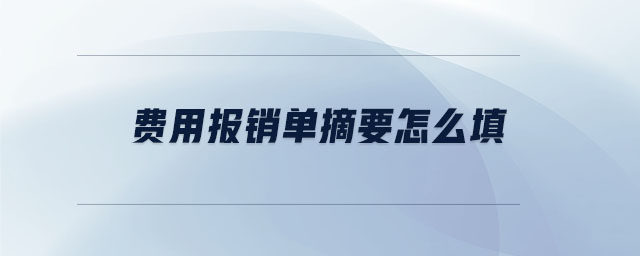 费用报销单摘要怎么填